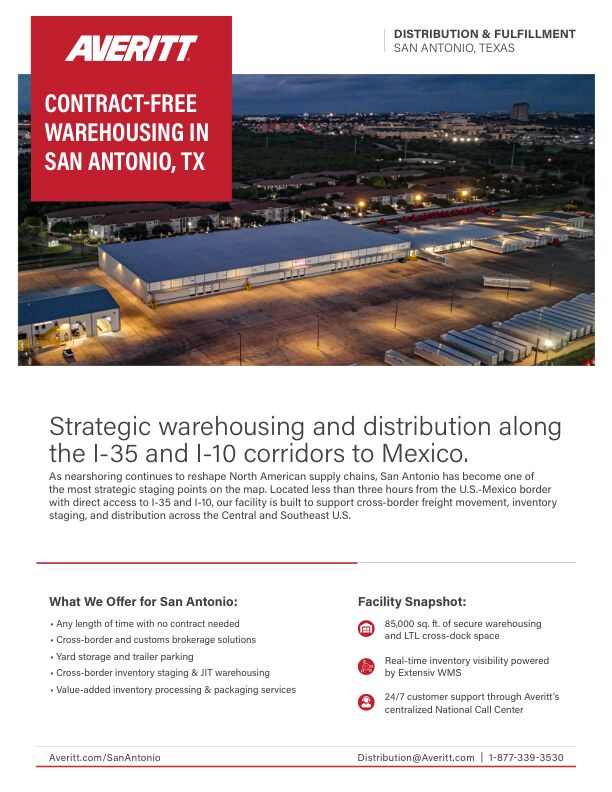 AVERITT

CONTRACT-FREE WAREHOUSING IN SAN ANTONIO, TX

DISTRIBUTION & FULFILLMENT
SAN ANTONIO, TEXAS

Strategic warehousing and distribution along the I-35 and I-10 corridors to Mexico.

As nearshoring continues to reshape North American supply chains, San Antonio has become one of the most strategic staging points on the map. Located less than three hours from the U.S.-Mexico border with direct access to I-35 and I-10, our facility is built to support cross-border freight movement, inventory staging, and distribution across the Central and Southeast U.S.

What We Offer for San Antonio:

• Any length of time with no contract needed
• Cross-border and customs brokerage solutions
• Yard storage and trailer parking
• Cross-border inventory staging & JIT warehousing
• Value-added inventory processing & packaging services

Facility Snapshot:

85,000 sq. ft. of secure warehousing and LTL cross-dock space

Real-time inventory visibility powered by Extensiv WMS

24/7 customer support through Averitt's centralized National Call Center

Averitt.com/SanAntonio

Distribution@Averitt.com | 1-877-339-3530